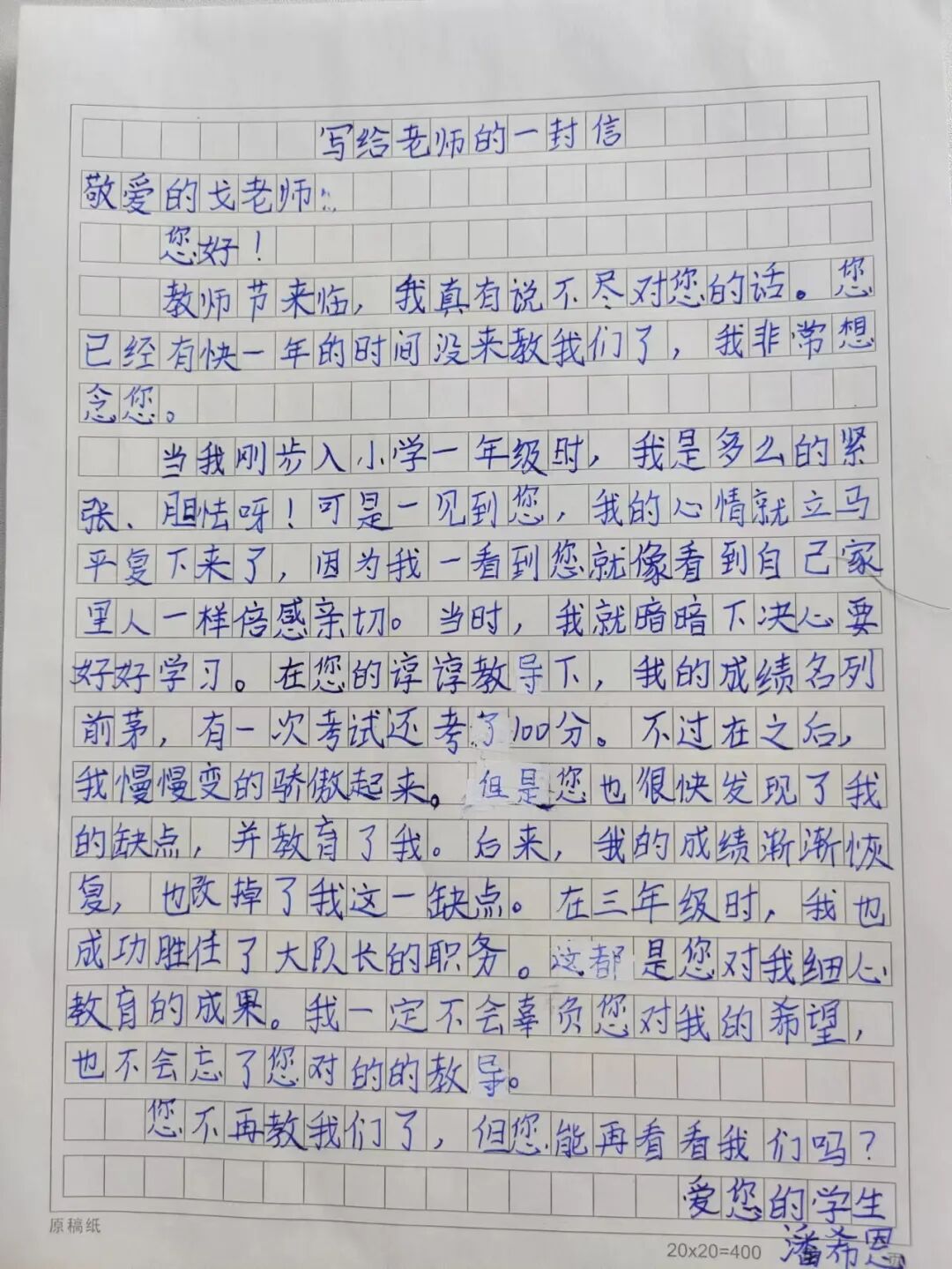 写给老师的一封信

敬爱的戈老师：

您好！

教师节来临，我真有说不尽对您的话。您已经有快一年的时间没来教我们了，我非常想念您。

当我刚步入小学一年级时，我是多么的紧张、胆怯呀！可是一见到您，我的心情就立马平复下来了，因为我一看到您就像看到自己家里人一样倍感亲切。当时，我就暗暗下决心要好好学习。在您的谆谆教导下，我的成绩名列前茅，有一次考试还考了100分。不过在之后，我慢慢变的骄傲起来。但是您也很快发现了我的缺点，并教育了我。后来，我的成绩渐渐恢复，也改掉了我这一缺点。在三年级时，我也成功胜任了大队长的职务。这都是您对我细心教育的成果。我一定不会辜负您对我的希望，也不会忘了您对的的教导。

您不再教我们了，但您能再看看我们吗？

爱您的学生

潘希恩

原稿纸

20x20=400